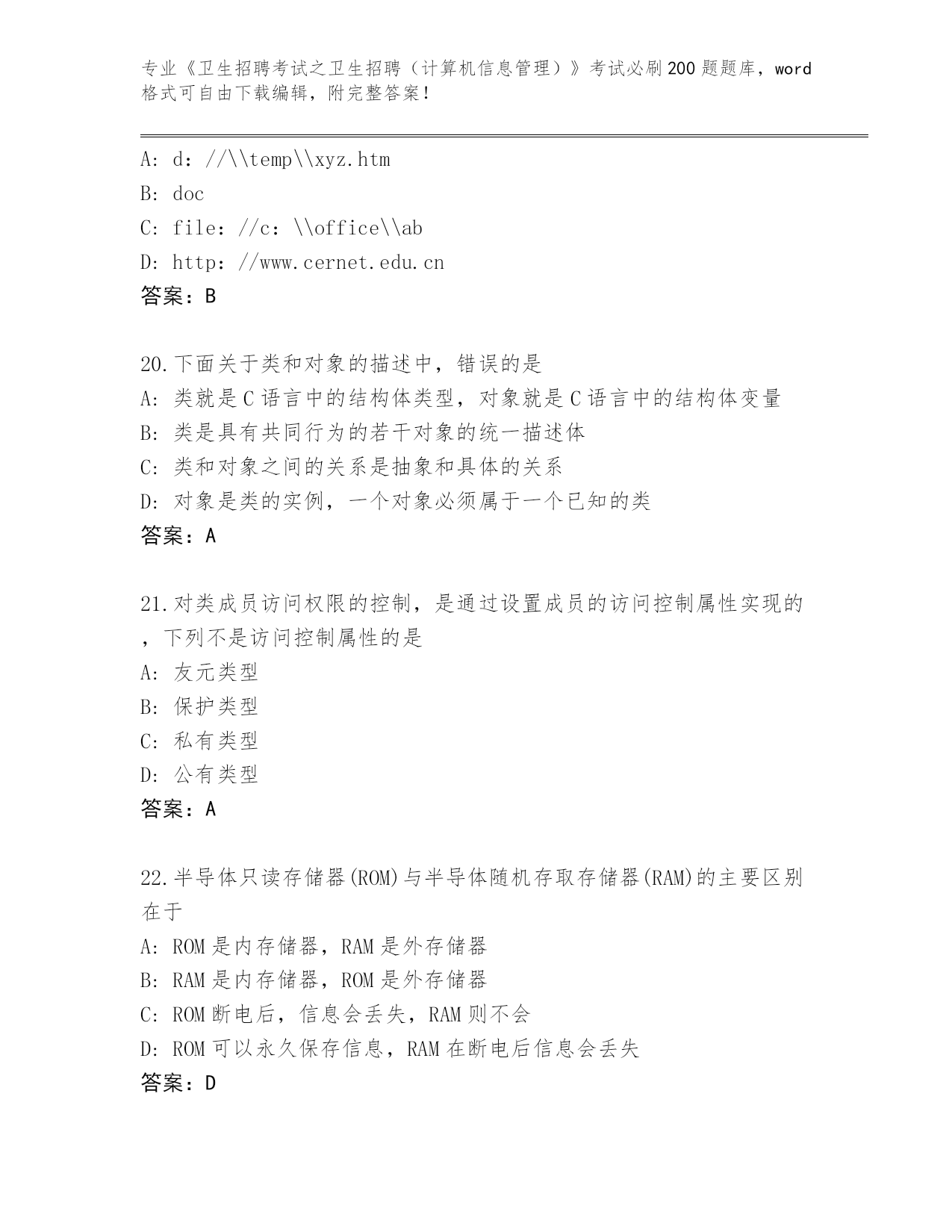 专业《卫生招聘考试之卫生招聘（计算机信息管理）》考试必刷200题题库，word格式可自由下载编辑，附完整答案！

A: d：//\\temp\\xyz.htm
B: doc
C: file：//c：\\office\\ab
D: http：//www.cernet.edu.cn
答案：B

20.下面关于类和对象的描述中，错误的是
A: 类就是C语言中的结构体类型，对象就是C语言中的结构体变量
B: 类是具有共同行为的若干对象的统一描述体
C: 类和对象之间的关系是抽象和具体的关系
D: 对象是类的实例，一个对象必须属于一个已知的类
答案：A

21.对类成员访问权限的控制，是通过设置成员的访问控制属性实现的，下列不是访问控制属性的是
A: 友元类型
B: 保护类型
C: 私有类型
D: 公有类型
答案：A

22.半导体只读存储器(ROM)与半导体随机存取存储器(RAM)的主要区别在于
A: ROM是内存储器，RAM是外存储器
B: RAM是内存储器，ROM是外存储器
C: ROM断电后，信息会丢失，RAM则不会
D: ROM可以永久保存信息，RAM在断电后信息会丢失
答案：D